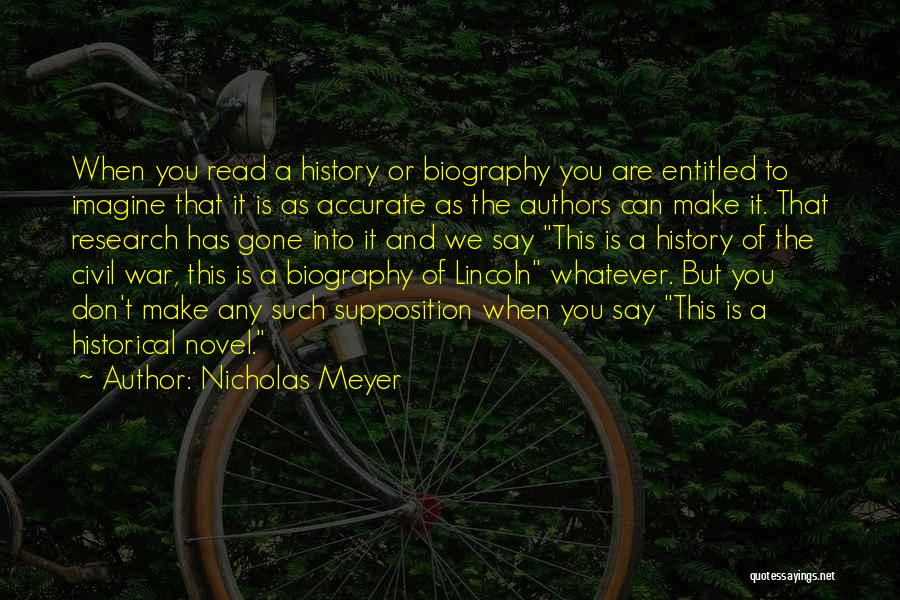 When you read a history or biography you are entitled to imagine that it is as accurate as the authors can make it. That research has gone into it and we say "This is a history of the civil war, this is a biography of Lincoln" whatever. But you don't make any such supposition when you say "This is a historical novel."

~ Author: Nicholas Meyer

quotessayings.net